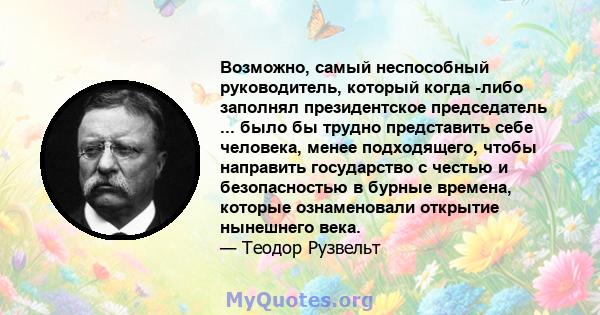 Возможно, самый неспособный руководитель, который когда -либо заполнял президентское председатель ... было бы трудно представить себе человека, менее подходящего, чтобы направить государство с честью и безопасностью в бурные времена, которые ознаменовали открытие нынешнего века.
— Теодор Рузвельт

MyQuotes.org